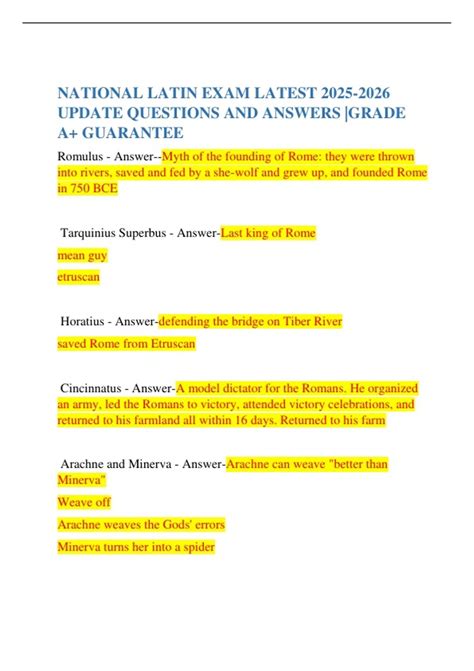 NATIONAL LATIN EXAM LATEST 2025-2026 UPDATE QUESTIONS AND ANSWERS |GRADE A+ GUARANTEE

Romulus - Answer--Myth of the founding of Rome: they were thrown into rivers, saved and fed by a she-wolf and grew up, and founded Rome in 750 BCE

Tarquinius Superbus - Answer-Last king of Rome

mean guy

etruscan

Horatius - Answer-defending the bridge on Tiber River

saved Rome from Etruscan

Cincinnatus - Answer-A model dictator for the Romans. He organized an army, led the Romans to victory, attended victory celebrations, and returned to his farmland all within 16 days. Returned to his farm

Arachne and Minerva - Answer-Arachne can weave "better than Minerva"

Weave off

Arachne weaves the Gods' errors

Minerva turns her into a spider